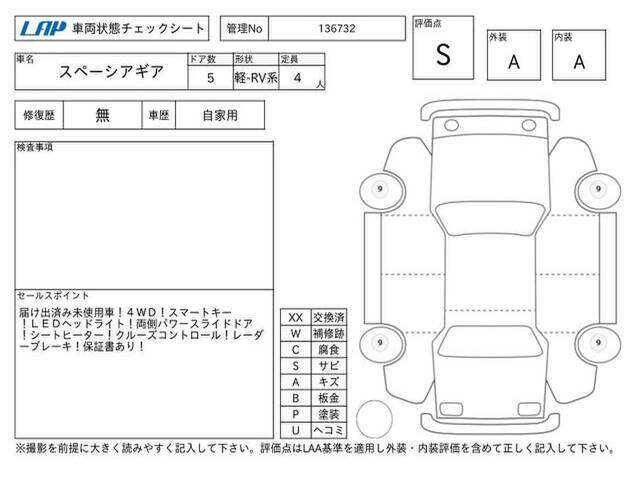 LAP 車両状態チェックシート

管理No 136732

評価点 S

外装 A

内装 A

| 車名 | ドア数 | 形状 | 定員 |
|---|---|---|---|
| スペーシアギア | 5 | 軽-RV系 | 4 人 |

| 修復歴 | 無 | 車歴 | 自家用 |
|---|---|---|---|

検査事項

セールスポイント
届け出済み未使用車!4WD!スマートキー!LEDヘッドライト!両側パワースライドドア!シートヒーター!クルーズコントロール!レーダーブレーキ!保証書あり!

| XX | 交換済 |
|---|---|
| W | 補修跡 |
| C | 腐食 |
| S | サビ |
| A | キズ |
| B | 板金 |
| P | 塗装 |
| U | ヘコミ |

9 9 9 9

※撮影を前提に大きく読みやすく記入して下さい。評価点はLAA基準を適用し外装・内装評価を含めて正しく記入して下さい。